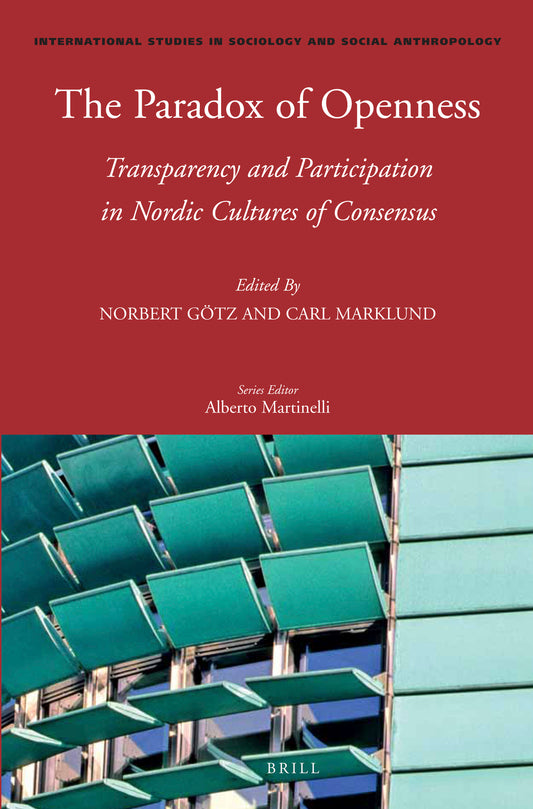 INTERNATIONAL STUDIES IN SOCIOLOGY AND SOCIAL ANTHROPOLOGY

The Paradox of Openness

Transparency and Participation in Nordic Cultures of Consensus

Edited By
NORBERT GÖTZ AND CARL MARKLUND

Series Editor
Alberto Martinelli

BRILL